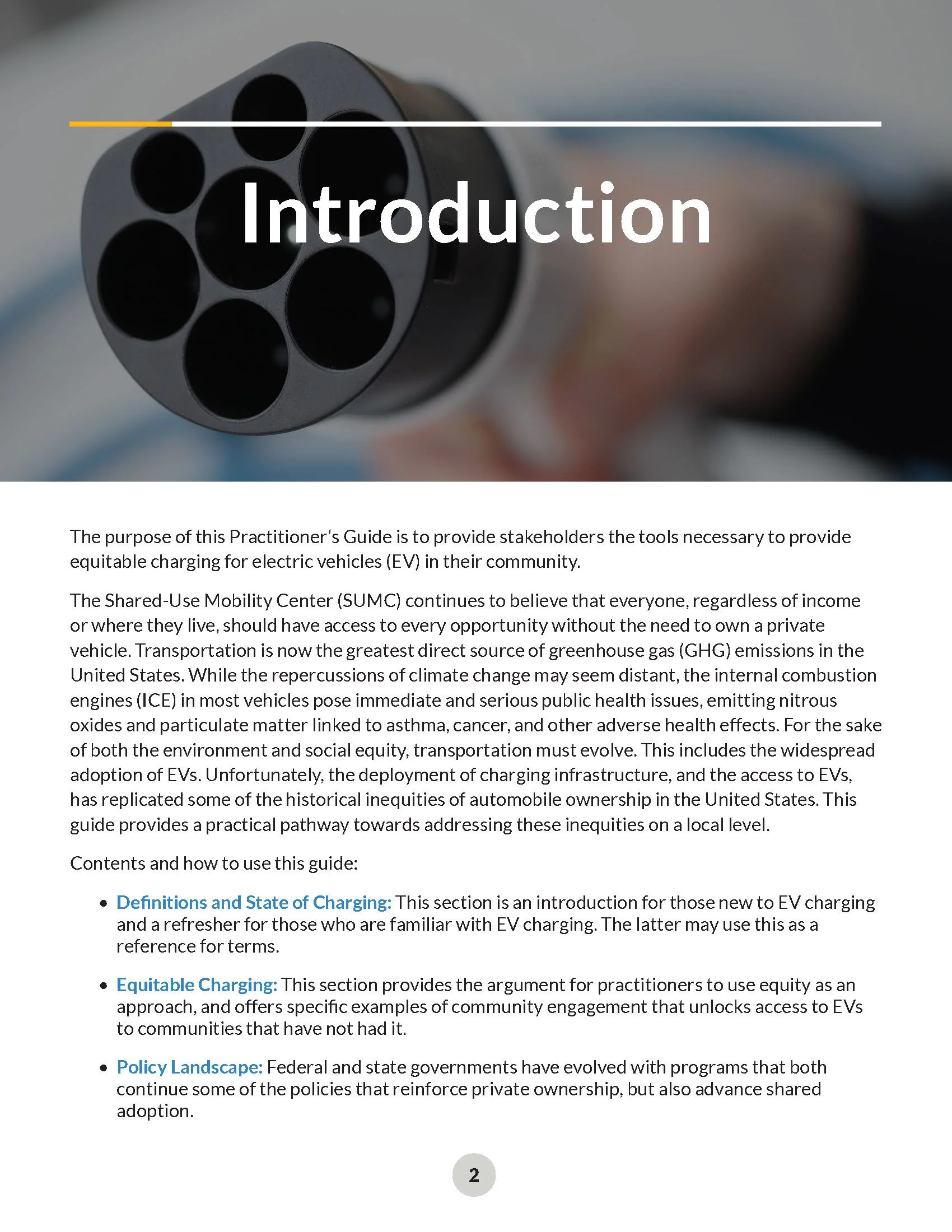 Introduction

The purpose of this Practitioner's Guide is to provide stakeholders the tools necessary to provide equitable charging for electric vehicles (EV) in their community.

The Shared-Use Mobility Center (SUMC) continues to believe that everyone, regardless of income or where they live, should have access to every opportunity without the need to own a private vehicle. Transportation is now the greatest direct source of greenhouse gas (GHG) emissions in the United States. While the repercussions of climate change may seem distant, the internal combustion engines (ICE) in most vehicles pose immediate and serious public health issues, emitting nitrous oxides and particulate matter linked to asthma, cancer, and other adverse health effects. For the sake of both the environment and social equity, transportation must evolve. This includes the widespread adoption of EVs. Unfortunately, the deployment of charging infrastructure, and the access to EVs, has replicated some of the historical inequities of automobile ownership in the United States. This guide provides a practical pathway towards addressing these inequities on a local level.

Contents and how to use this guide:

• Definitions and State of Charging: This section is an introduction for those new to EV charging and a refresher for those who are familiar with EV charging. The latter may use this as a reference for terms.

• Equitable Charging: This section provides the argument for practitioners to use equity as an approach, and offers specific examples of community engagement that unlocks access to EVs to communities that have not had it.

• Policy Landscape: Federal and state governments have evolved with programs that both continue some of the policies that reinforce private ownership, but also advance shared adoption.

2